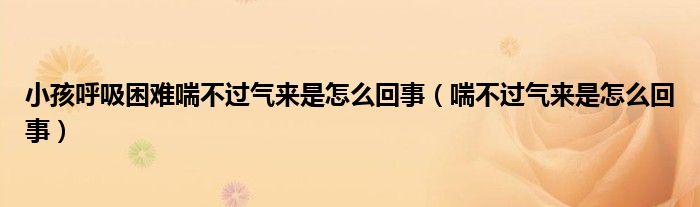 小孩呼吸困难喘不过气来是怎么回事（喘不过气来是怎么回事）